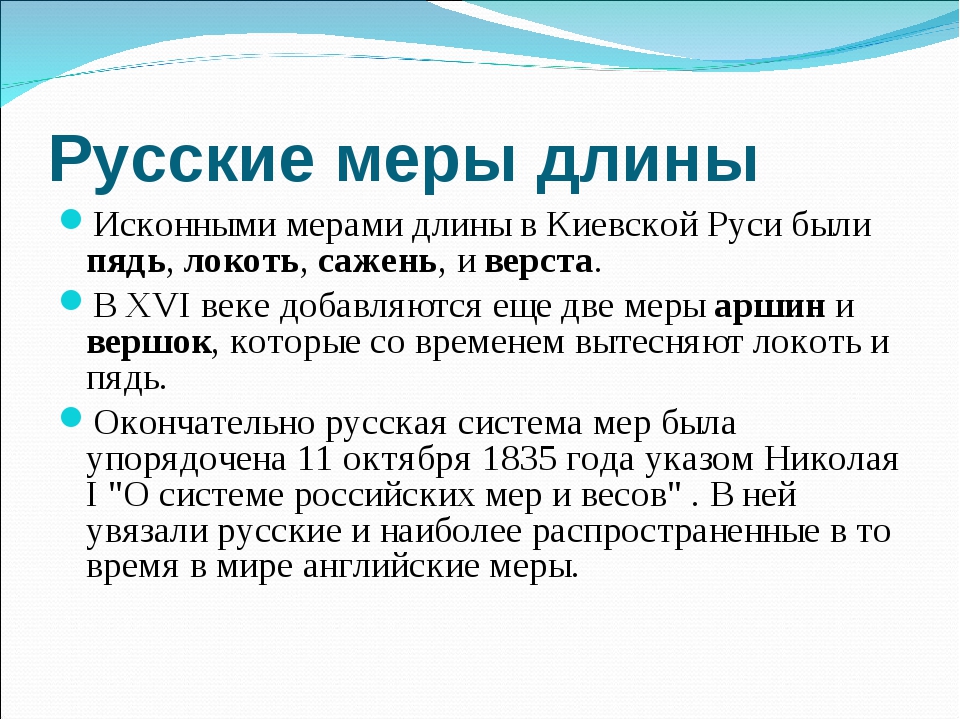 Русские меры длины

Исконными мерами длины в Киевской Руси были пядь, локоть, сажень, и верста.

В XVI веке добавляются еще две меры аршин и вершок, которые со временем вытесняют локоть и пядь.

Окончательно русская система мер была упорядочена 11 октября 1835 года указом Николая I "О системе российских мер и весов" . В ней увязали русские и наиболее распространенные в то время в мире английские меры.